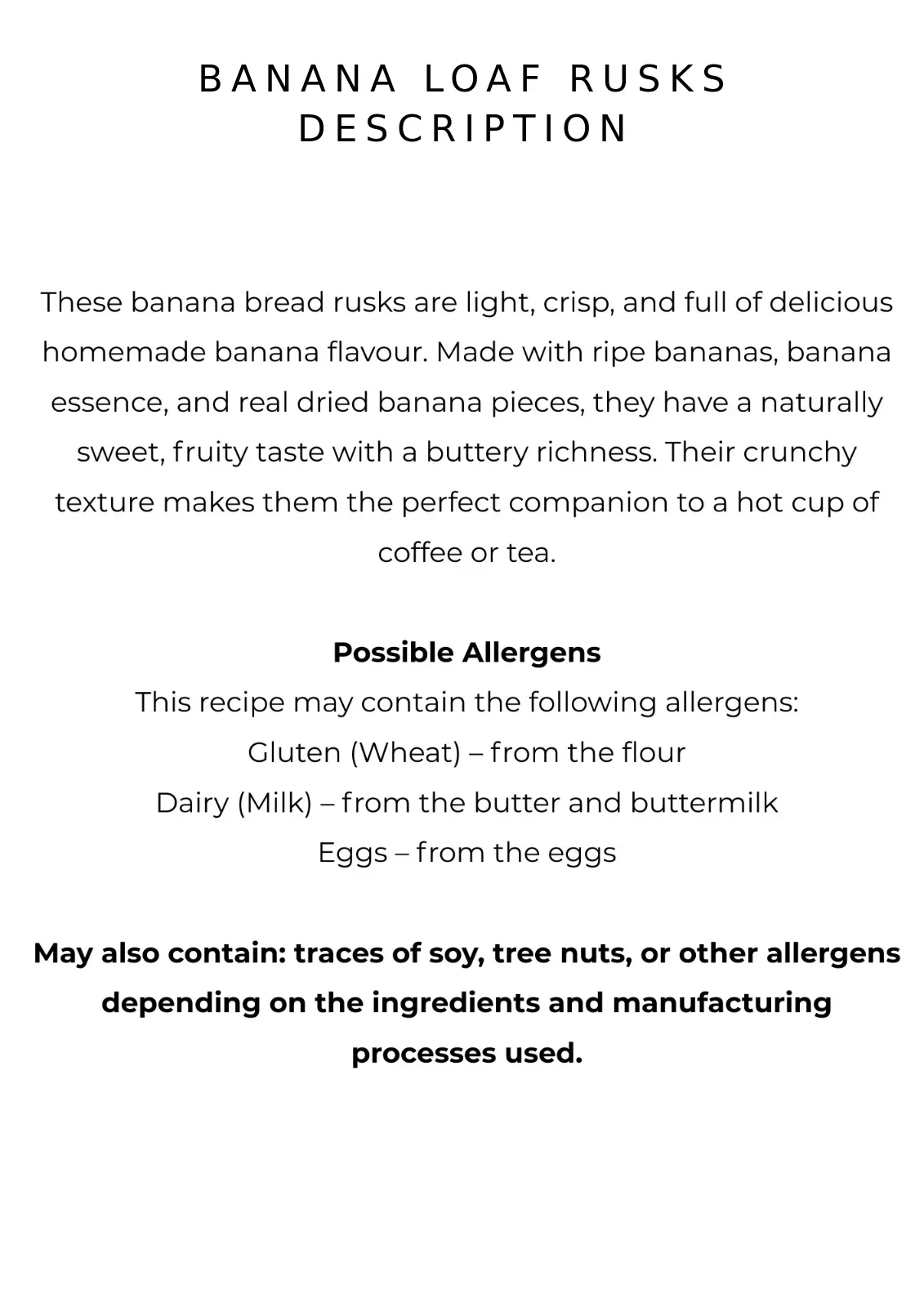 BANANA LOAF RUSKS
DESCRIPTION

These banana bread rusks are light, crisp, and full of delicious homemade banana flavour. Made with ripe bananas, banana essence, and real dried banana pieces, they have a naturally sweet, fruity taste with a buttery richness. Their crunchy texture makes them the perfect companion to a hot cup of coffee or tea.

Possible Allergens
This recipe may contain the following allergens:
Gluten (Wheat) – from the flour
Dairy (Milk) – from the butter and buttermilk
Eggs – from the eggs

May also contain: traces of soy, tree nuts, or other allergens depending on the ingredients and manufacturing processes used.